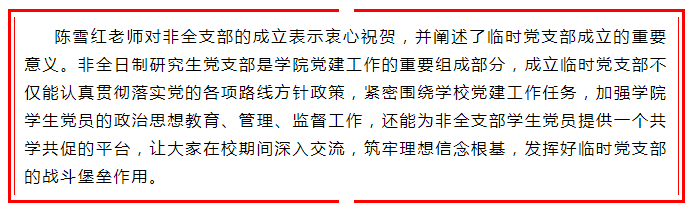 陈雪红老师对非全支部的成立表示衷心祝贺，并阐述了临时党支部成立的重要意义。非全日制研究生党支部是学院党建工作的重要组成部分，成立临时党支部不仅能认真贯彻落实党的各项路线方针政策，紧密围绕学校党建工作任务，加强学院学生党员的政治思想教育、管理、监督工作，还能为非全支部学生党员提供一个共学共促的平台，让大家在校期间深入交流，筑牢理想信念根基，发挥好临时党支部的战斗堡垒作用。